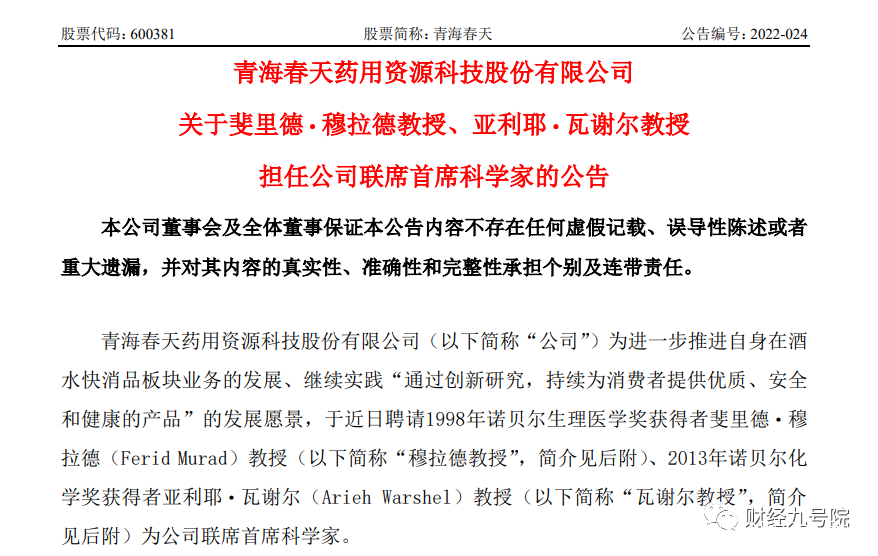 股票代码：600381　　股票简称：青海春天　　公告编号：2022-024

青海春天药用资源科技股份有限公司
关于斐里德·穆拉德教授、亚利耶·瓦谢尔教授
担任公司联席首席科学家的公告

本公司董事会及全体董事保证本公告内容不存在任何虚假记载、误导性陈述或者重大遗漏，并对其内容的真实性、准确性和完整性承担个别及连带责任。

青海春天药用资源科技股份有限公司（以下简称“公司”）为进一步推进自身在酒水快消品板块业务的发展、继续实践“通过创新研究，持续为消费者提供优质、安全和健康的产品”的发展愿景，于近日聘请1998年诺贝尔生理医学奖获得者斐里德·穆拉德（Ferid Murad）教授（以下简称“穆拉德教授”，简介见后附）、2013年诺贝尔化学奖获得者亚利耶·瓦谢尔（Arieh Warshel）教授（以下简称“瓦谢尔教授”，简介见后附）为公司联席首席科学家。

财经九号院